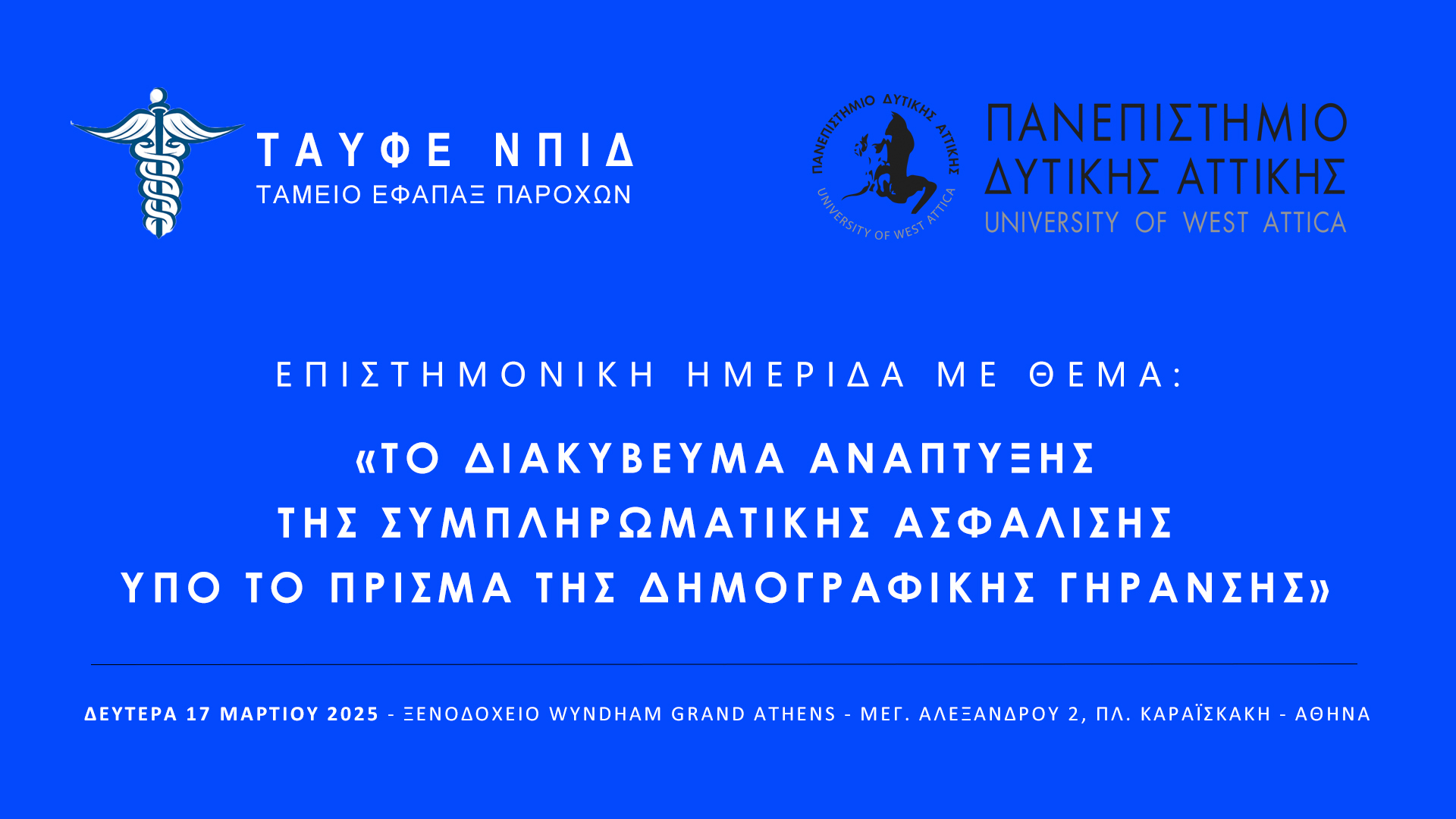 ΤΑΥΦΕ ΝΠΙΔ
ΤΑΜΕΙΟ ΕΦΑΠΑΞ ΠΑΡΟΧΩΝ

ΠΑΝΕΠΙΣΤΗΜΙΟ ΔΥΤΙΚΗΣ ΑΤΤΙΚΗΣ
UNIVERSITY OF WEST ATTICA

ΠΑΝΕΠΙΣΤΗΜΙΟ
ΔΥΤΙΚΗΣ ΑΤΤΙΚΗΣ
UNIVERSITY OF WEST ATTICA

ΕΠΙΣΤΗΜΟΝΙΚΗ ΗΜΕΡΙΔΑ ΜΕ ΘΕΜΑ:

«ΤΟ ΔΙΑΚΥΒΕΥΜΑ ΑΝΑΠΤΥΞΗΣ ΤΗΣ ΣΥΜΠΛΗΡΩΜΑΤΙΚΗΣ ΑΣΦΑΛΙΣΗΣ ΥΠΟ ΤΟ ΠΡΙΣΜΑ ΤΗΣ ΔΗΜΟΓΡΑΦΙΚΗΣ ΓΗΡΑΝΣΗΣ»

ΔΕΥΤΕΡΑ 17 ΜΑΡΤΙΟΥ 2025 - ΞΕΝΟΔΟΧΕΙΟ WYNDHAM GRAND ATHENS - ΜΕΓ. ΑΛΕΞΑΝΔΡΟΥ 2, ΠΛ. ΚΑΡΑΪΣΚΑΚΗ - ΑΘΗΝΑ